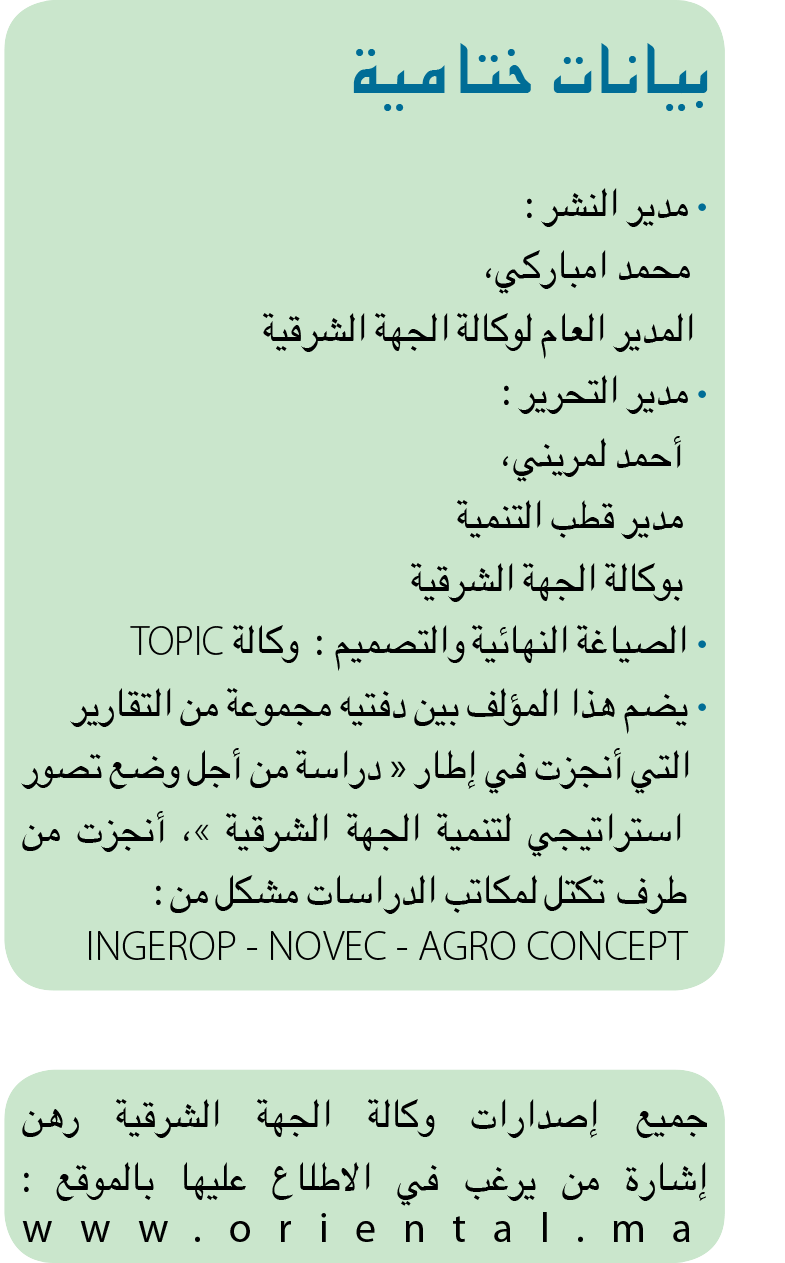 بيانات ختامية

• مدير النشر :
محمد امباركي،
المدير العام لوكالة الجهة الشرقية
• مدير التحرير :
أحمد لمريني،
مدير قطب التنمية
بوكالة الجهة الشرقية
• الصياغة النهائية والتصميم : وكالة TOPIC
• يضم هذا المؤلف بين دفتيه مجموعة من التقارير التي أنجزت في إطار « دراسة من أجل وضع تصور استراتيجي لتنمية الجهة الشرقية »، أنجزت من طرف تكتل لمكاتب الدراسات مشكل من :
INGEROP - NOVEC - AGRO CONCEPT

جميع إصدارات وكالة الجهة الشرقية رهن إشارة من يرغب في الاطلاع عليها بالموقع :
www.oriental.ma